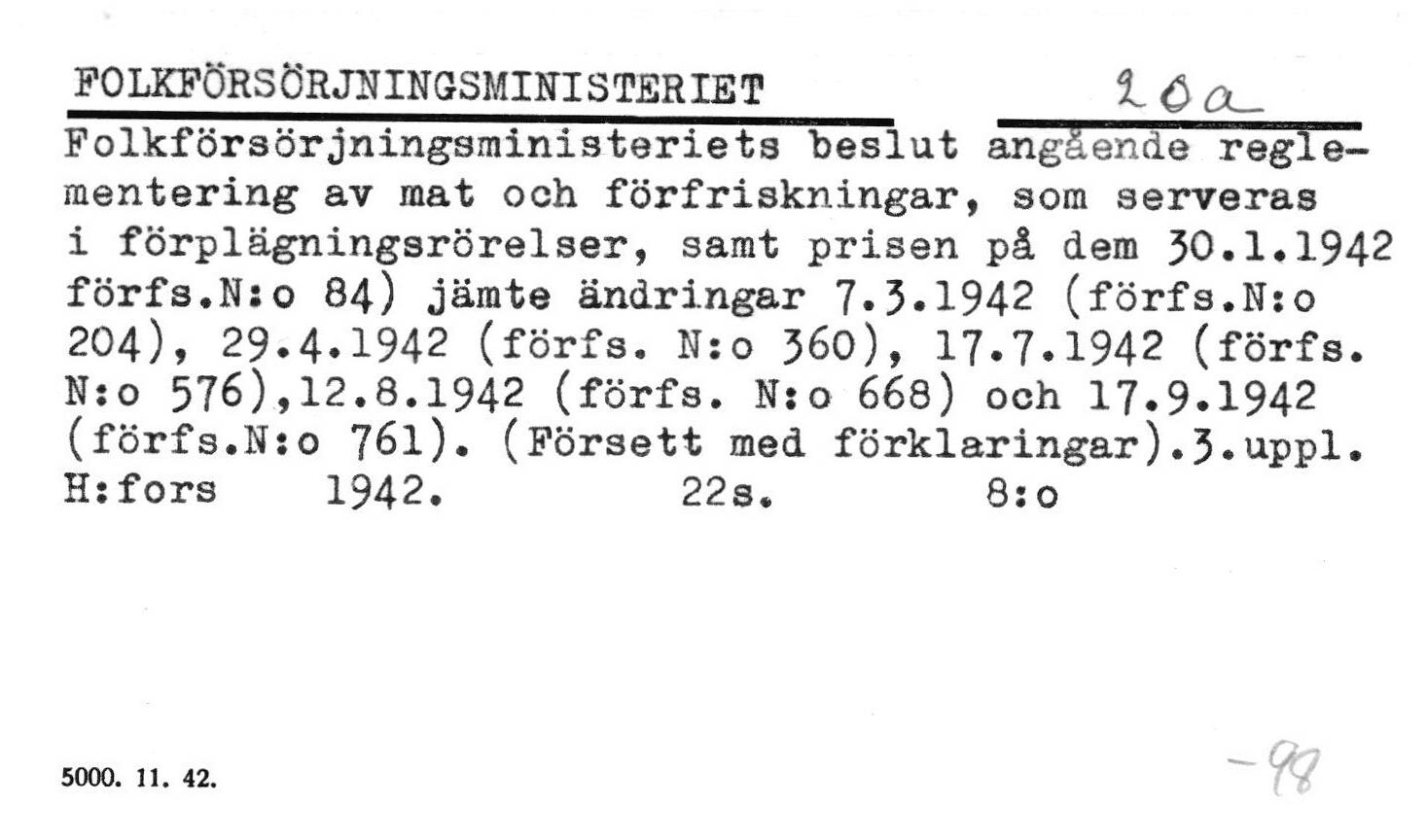 FOLKFÖRSÖRJNINGSMINISTERIET 20a

Folkförsörjningsministeriets beslut angående reglementering av mat och förfriskningar, som serveras i förplägningsrörelser, samt prisen på dem 30.1.1942 förfs.N:o 84) jämte ändringar 7.3.1942 (förfs.N:o 204), 29.4.1942 (förfs. N:o 360), 17.7.1942 (förfs. N:o 576),12.8.1942 (förfs. N:o 668) och 17.9.1942 (förfs.N:o 761). (Försett med förklaringar).3.uppl. H:fors 1942. 22s. 8:o

5000. 11. 42.

-98